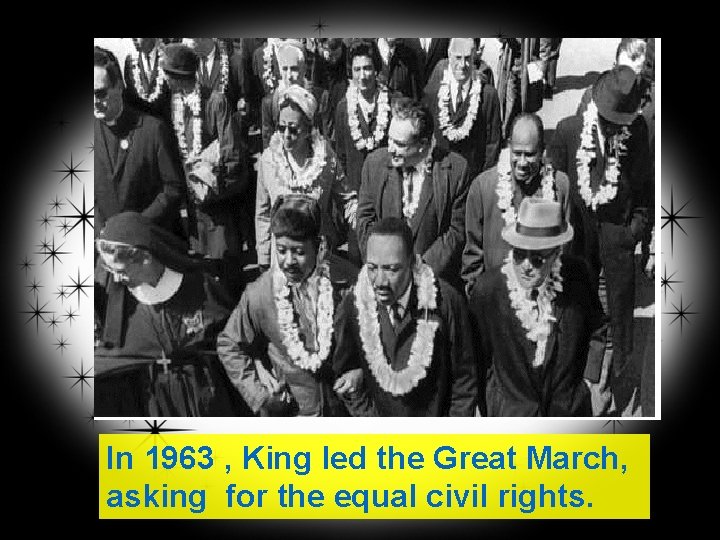 In 1963 , King led the Great March, asking  for the equal civil rights.